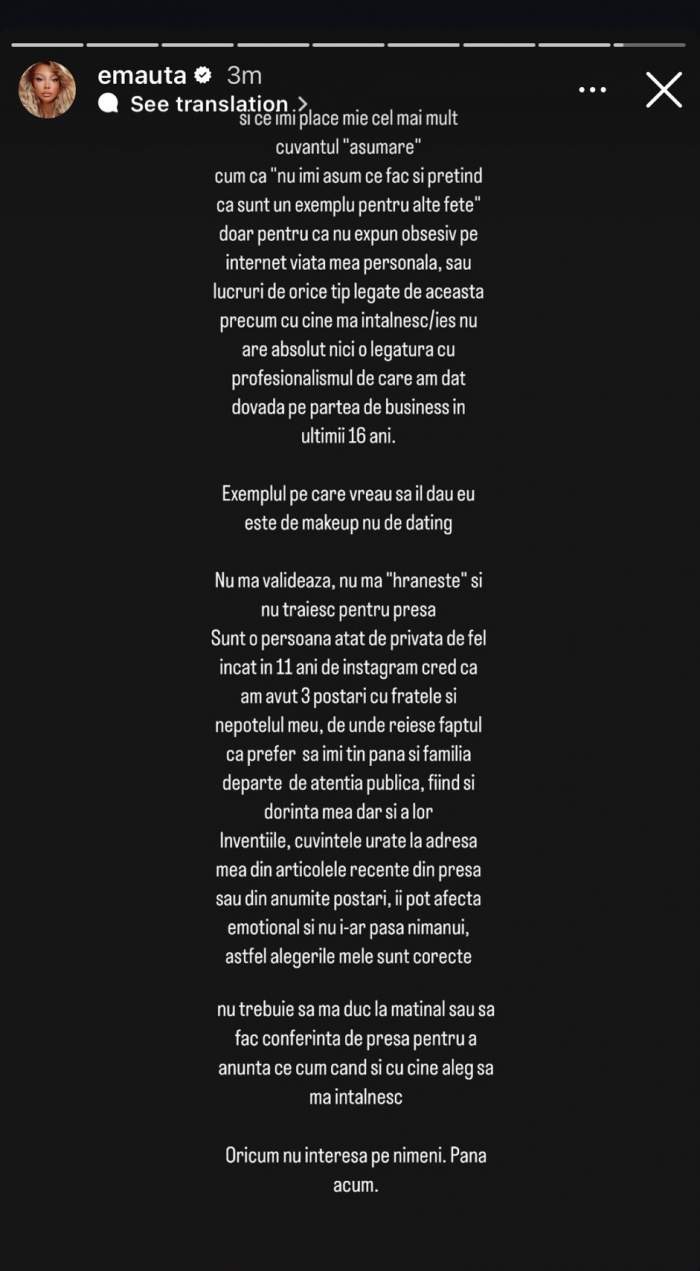 emauta 3m
See translation >

si ce imi place mie cel mai mult cuvantul "asumare"
cum ca "nu imi asum ce fac si pretind ca sunt un exemplu pentru alte fete" doar pentru ca nu expun obsesiv pe internet viata mea personala, sau lucruri de orice tip legate de aceasta precum cu cine ma intalnesc/ies nu are absolut nici o legatura cu profesionalismul de care am dat dovada pe partea de business in ultimii 16 ani.

Exemplul pe care vreau sa il dau eu este de makeup nu de dating

Nu ma valideaza, nu ma "hraneste" si nu traiesc pentru presa
Sunt o persoana atat de privata de fel incat in 11 ani de instagram cred ca am avut 3 postari cu fratele si nepotelul meu, de unde reiese faptul ca prefer sa imi tin pana si familia departe de atentia publica, fiind si dorinta mea dar si a lor
Inventiile, cuvintele urate la adresa mea din articolele recente din presa sau din anumite postari, ii pot afecta emotional si nu i-ar pasa nimanui, astfel alegerile mele sunt corecte

nu trebuie sa ma duc la matinal sau sa fac conferinta de presa pentru a anunta ce cum cand si cu cine aleg sa ma intalnesc

Oricum nu interesa pe nimeni. Pana acum.